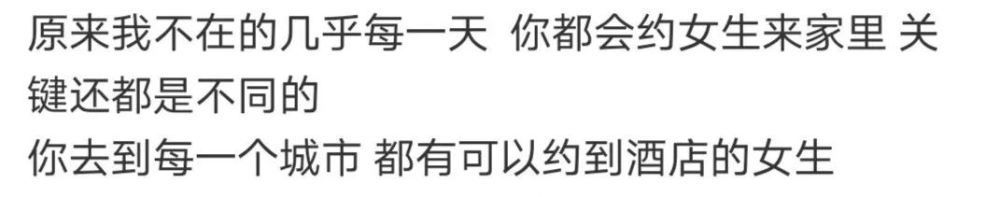 原来我不在的几乎每一天 你都会约女生来家里 关键还都是不同的
你去到每一个城市 都有可以约到酒店的女生